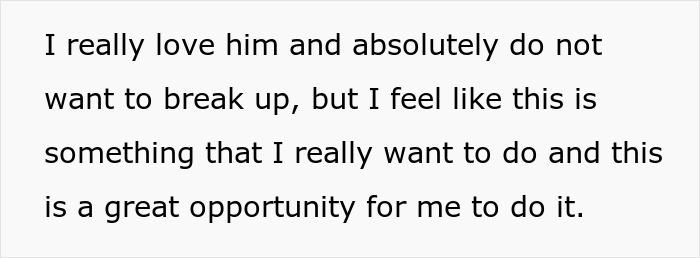 I really love him and absolutely do not want to break up, but I feel like this is something that I really want to do and this is a great opportunity for me to do it.